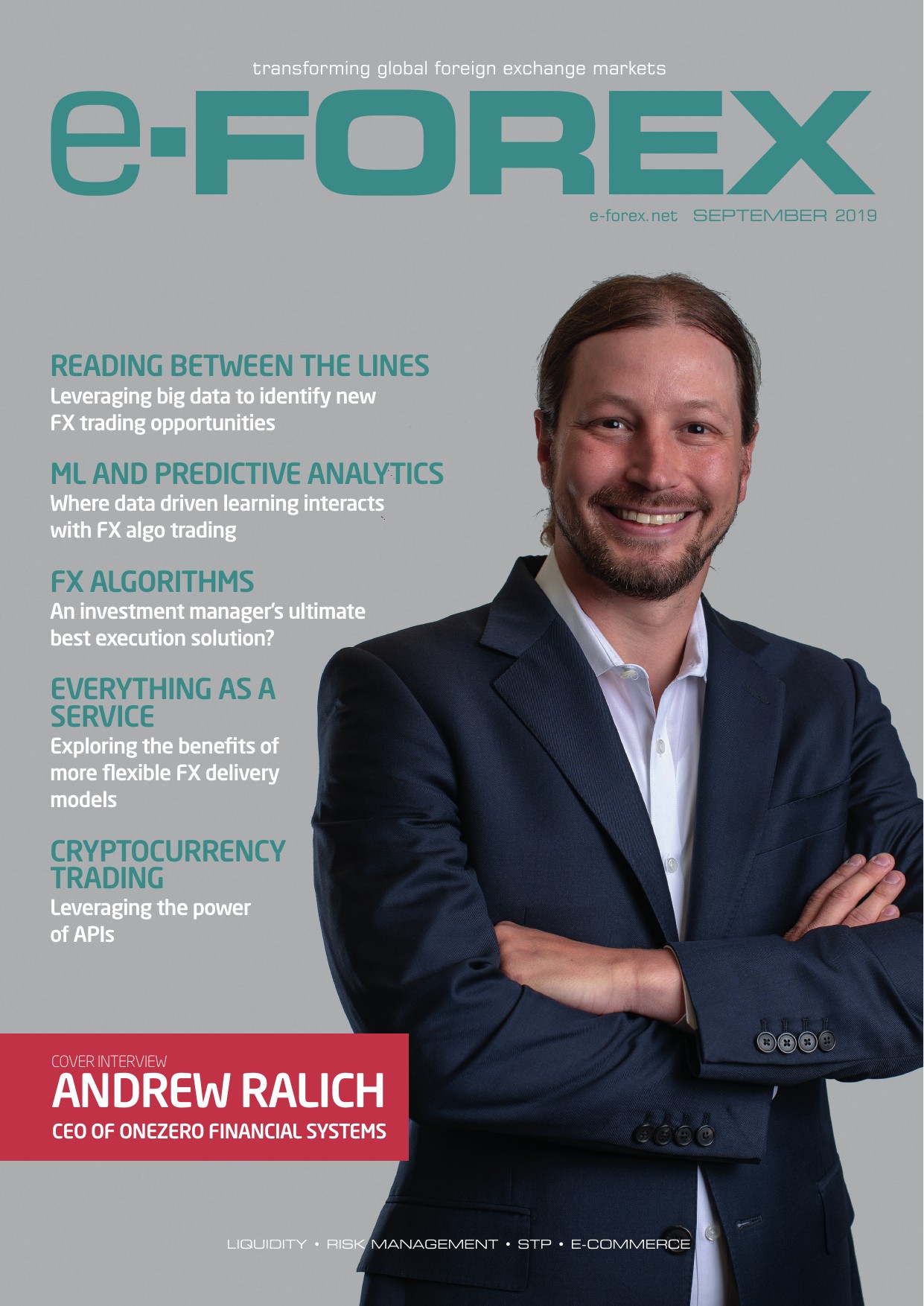 transforming global foreign exchange markets

e-FOREX

e-forex.net SEPTEMBER 2019

READING BETWEEN THE LINES
Leveraging big data to identify new FX trading opportunities

ML AND PREDICTIVE ANALYTICS
Where data driven learning interacts with FX algo trading

FX ALGORITHMS
An investment manager's ultimate best execution solution?

EVERYTHING AS A SERVICE
Exploring the benefits of more flexible FX delivery models

CRYPTOCURRENCY TRADING
Leveraging the power of APIs

COVER INTERVIEW
ANDREW RALICH
CEO OF ONEZERO FINANCIAL SYSTEMS

LIQUIDITY • RISK MANAGEMENT • STP • E-COMMERCE